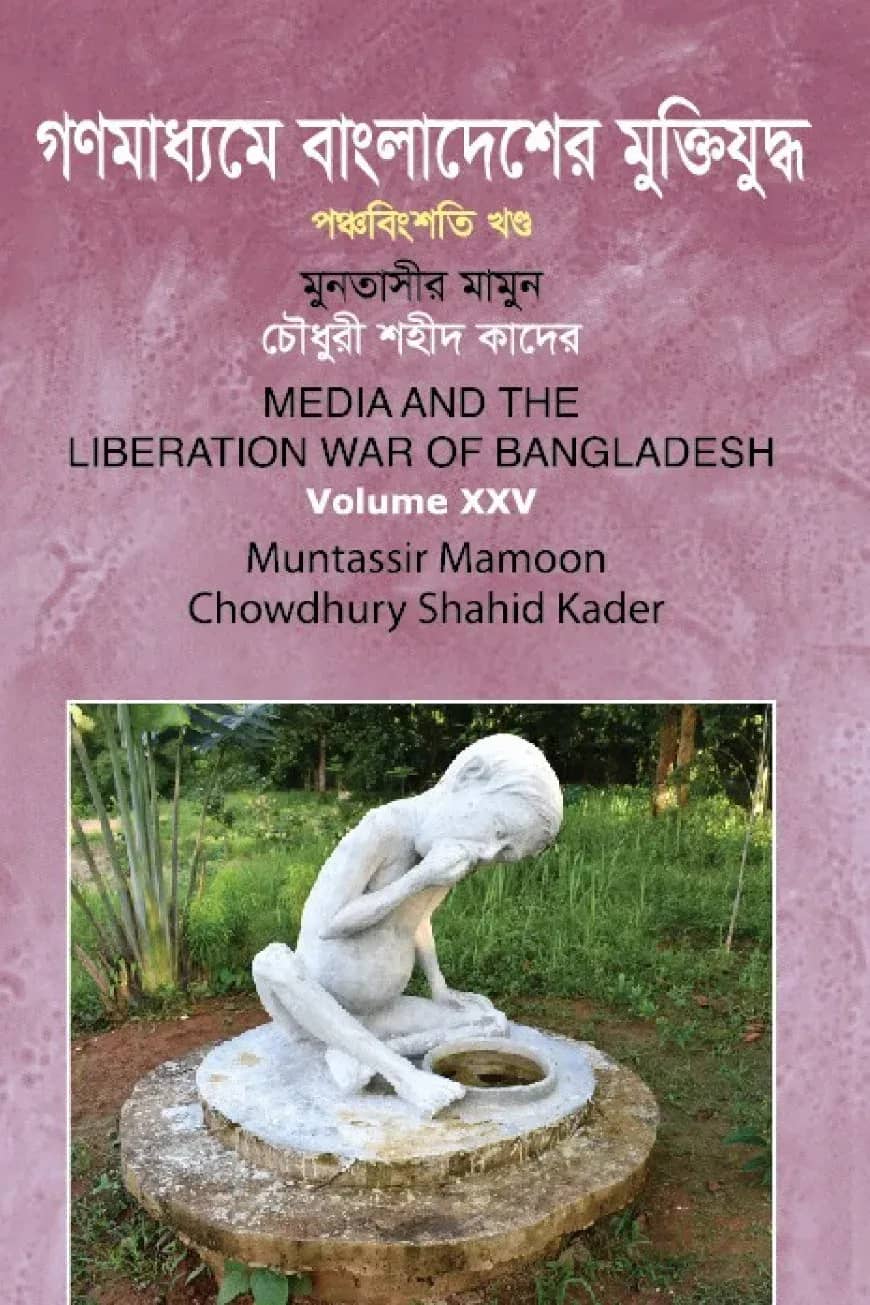 গণমাধ্যমে বাংলাদেশের মুক্তিযুদ্ধ
পঞ্চবিংশতি খণ্ড
মুনতাসীর মামুন
চৌধুরী শহীদ কাদের

MEDIA AND THE LIBERATION WAR OF BANGLADESH
Volume XXV
Muntassir Mamoon
Chowdhury Shahid Kader